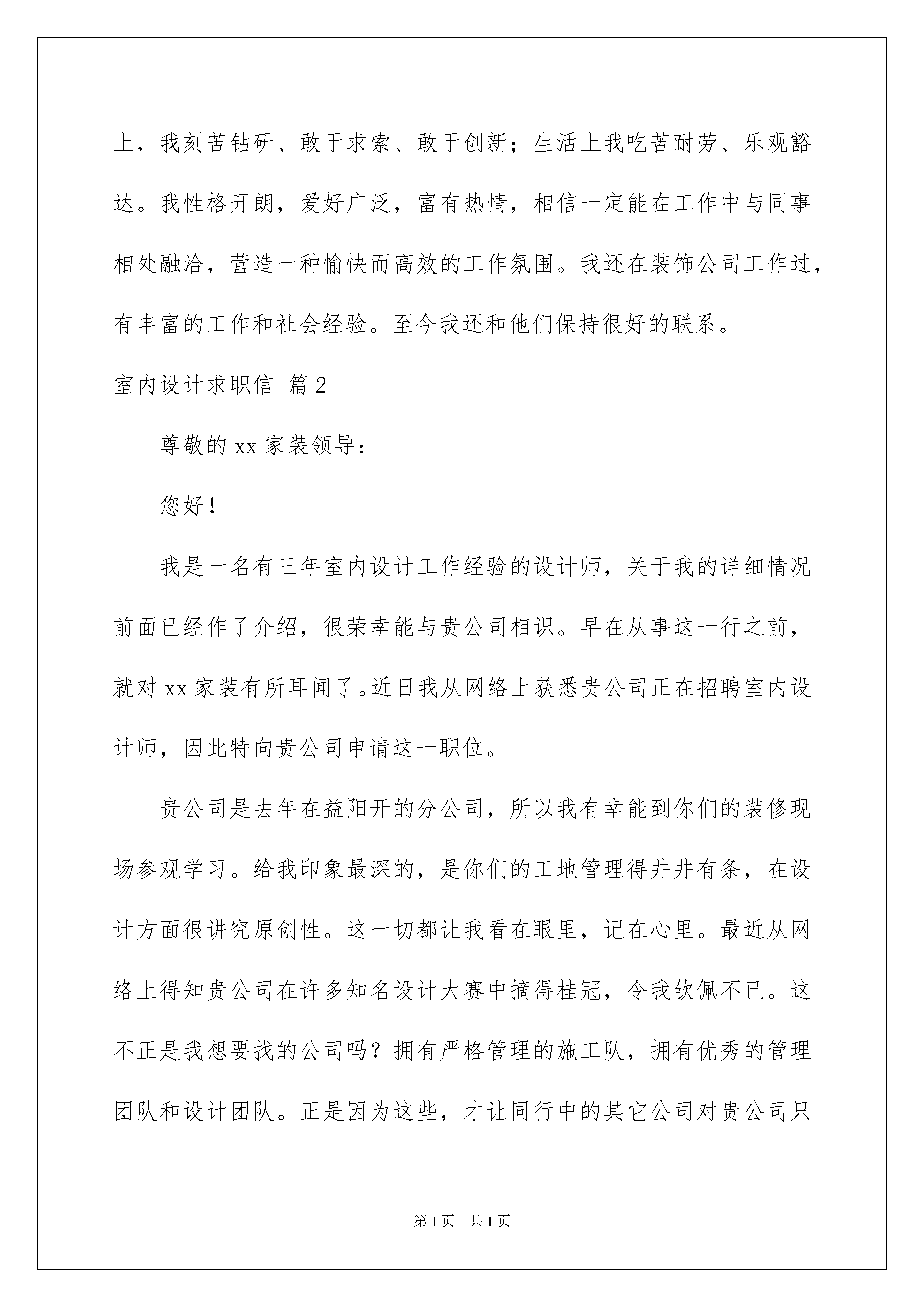 上，我刻苦钻研、敢于求索、敢于创新；生活上我吃苦耐劳、乐观豁达。我性格开朗，爱好广泛，富有热情，相信一定能在工作中与同事相处融洽，营造一种愉快而高效的工作氛围。我还在装饰公司工作过，有丰富的工作和社会经验。至今我还和他们保持很好的联系。

室内设计求职信 篇2

尊敬的xx家装领导：

您好！

我是一名有三年室内设计工作经验的设计师，关于我的详细情况前面已经作了介绍，很荣幸能与贵公司相识。早在从事这一行之前，就对xx家装有所耳闻了。近日我从网络上获悉贵公司正在招聘室内设计师，因此特向贵公司申请这一职位。

贵公司是去年在益阳开的分公司，所以我有幸能到你们的装修现场参观学习。给我印象最深的，是你们的工地管理得井井有条，在设计方面很讲究原创性。这一切都让我看在眼里，记在心里。最近从网络上得知贵公司在许多知名设计大赛中摘得桂冠，令我钦佩不已。这不正是我想要找的公司吗？拥有严格管理的施工队，拥有优秀的管理团队和设计团队。正是因为这些，才让同行中的其它公司对贵公司只

第1页 共1页